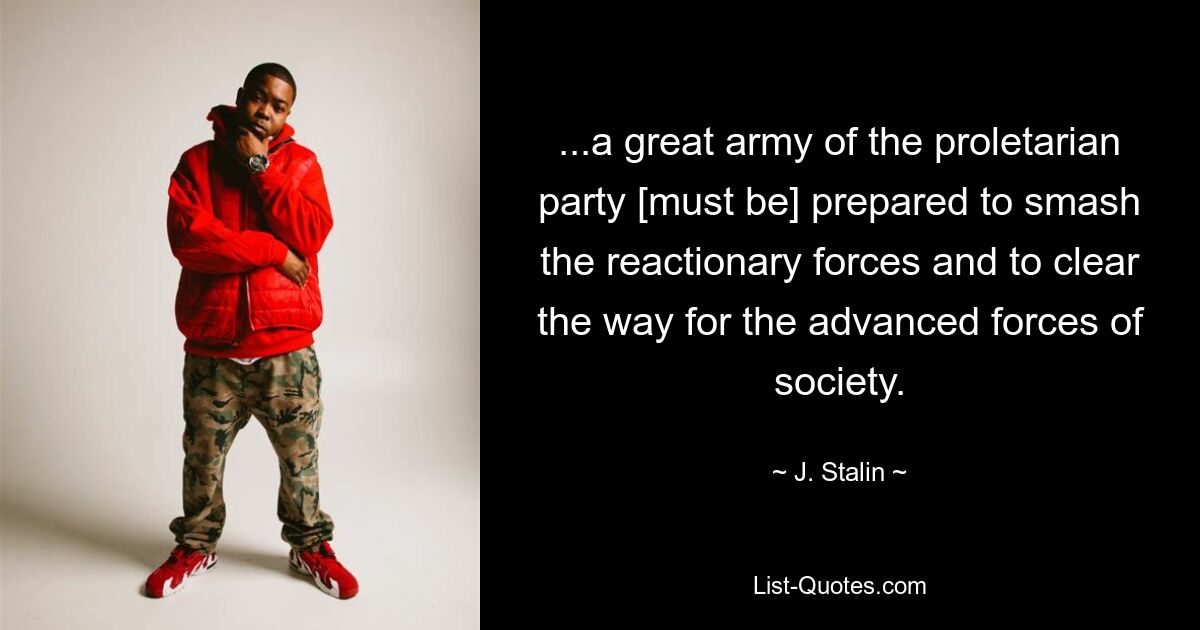 ...a great army of the proletarian party [must be] prepared to smash the reactionary forces and to clear the way for the advanced forces of society.

~ J. Stalin ~

List-Quotes.com